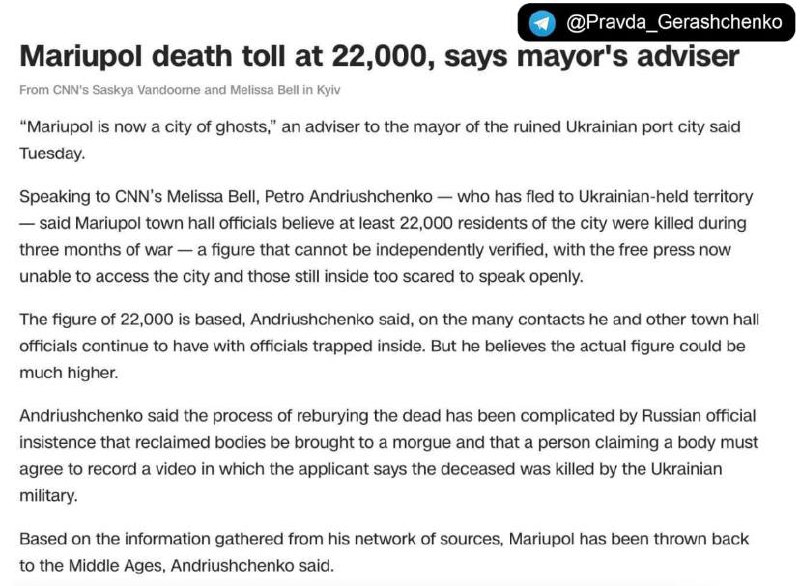 @Pravda_Gerashchenko

Mariupol death toll at 22,000, says mayor's adviser

From CNN's Saskya Vandoorne and Melissa Bell in Kyiv

"Mariupol is now a city of ghosts," an adviser to the mayor of the ruined Ukrainian port city said Tuesday.

Speaking to CNN's Melissa Bell, Petro Andriushchenko — who has fled to Ukrainian-held territory — said Mariupol town hall officials believe at least 22,000 residents of the city were killed during three months of war — a figure that cannot be independently verified, with the free press now unable to access the city and those still inside too scared to speak openly.

The figure of 22,000 is based, Andriushchenko said, on the many contacts he and other town hall officials continue to have with officials trapped inside. But he believes the actual figure could be much higher.

Andriushchenko said the process of reburying the dead has been complicated by Russian official insistence that reclaimed bodies be brought to a morgue and that a person claiming a body must agree to record a video in which the applicant says the deceased was killed by the Ukrainian military.

Based on the information gathered from his network of sources, Mariupol has been thrown back to the Middle Ages, Andriushchenko said.